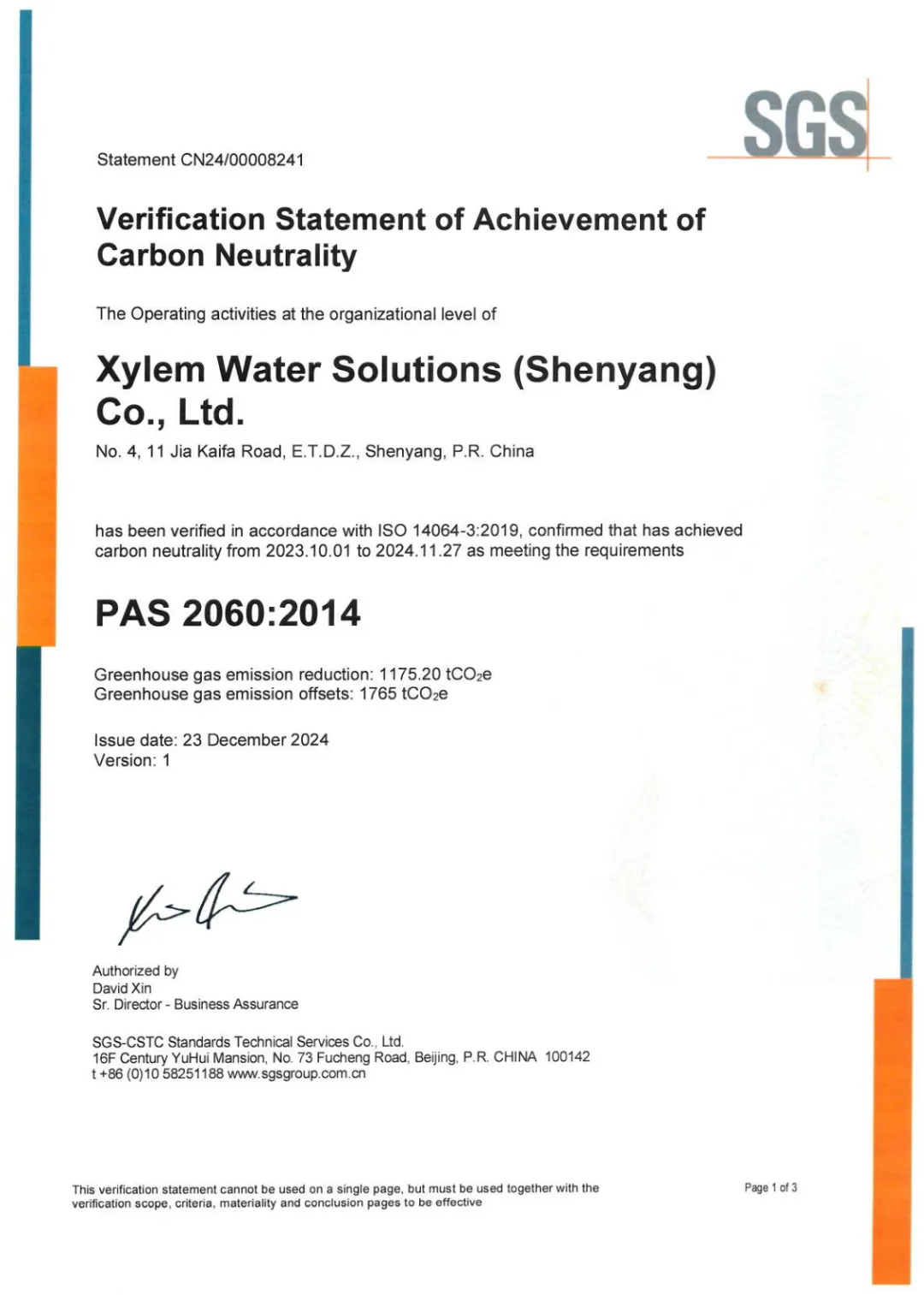 SGS

Statement CN24/00008241

Verification Statement of Achievement of Carbon Neutrality

The Operating activities at the organizational level of

Xylem Water Solutions (Shenyang) Co., Ltd.

No. 4, 11 Jia Kaifa Road, E.T.D.Z., Shenyang, P.R. China

has been verified in accordance with ISO 14064-3:2019, confirmed that has achieved carbon neutrality from 2023.10.01 to 2024.11.27 as meeting the requirements

PAS 2060:2014

Greenhouse gas emission reduction: 1175.20 $tCO_2e$
Greenhouse gas emission offsets: 1765 $tCO_2e$

Issue date: 23 December 2024
Version: 1

Authorized by
David Xin
Sr. Director - Business Assurance

SGS-CSTC Standards Technical Services Co., Ltd.
16F Century YuHui Mansion, No. 73 Fucheng Road, Beijing, P.R. CHINA 100142
t +86 (0)10 58251188 www.sgsgroup.com.cn

This verification statement cannot be used on a single page, but must be used together with the verification scope, criteria, materiality and conclusion pages to be effective

Page 1 of 3